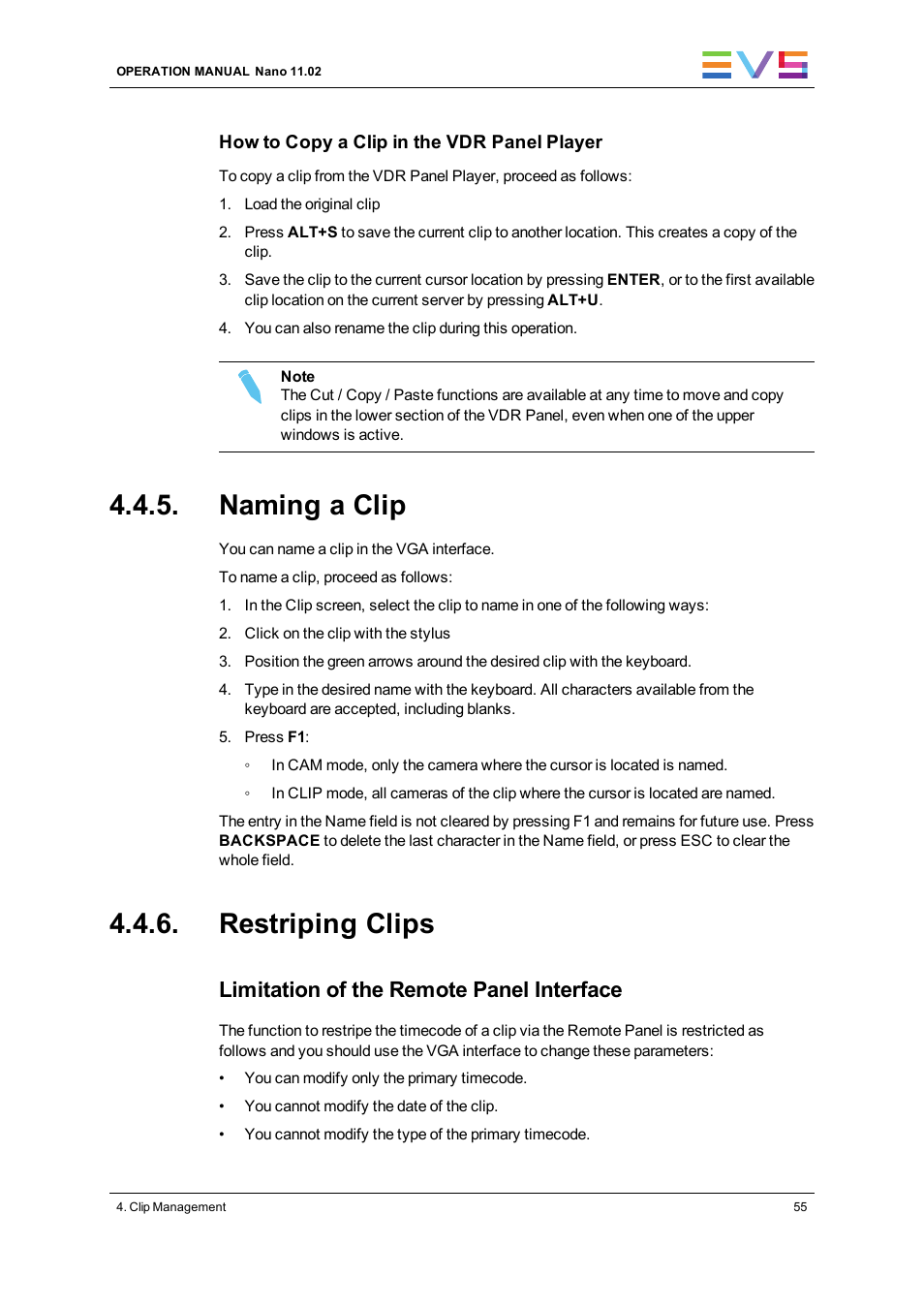 OPERATION MANUAL Nano 11.02

EVS

How to Copy a Clip in the VDR Panel Player

To copy a clip from the VDR Panel Player, proceed as follows:

1. Load the original clip

2. Press ALT+S to save the current clip to another location. This creates a copy of the clip.

3. Save the clip to the current cursor location by pressing ENTER, or to the first available clip location on the current server by pressing ALT+U.

4. You can also rename the clip during this operation.

Note
The Cut / Copy / Paste functions are available at any time to move and copy clips in the lower section of the VDR Panel, even when one of the upper windows is active.

4.4.5. Naming a Clip

You can name a clip in the VGA interface.

To name a clip, proceed as follows:

1. In the Clip screen, select the clip to name in one of the following ways:

2. Click on the clip with the stylus

3. Position the green arrows around the desired clip with the keyboard.

4. Type in the desired name with the keyboard. All characters available from the keyboard are accepted, including blanks.

5. Press F1:

◦ In CAM mode, only the camera where the cursor is located is named.

◦ In CLIP mode, all cameras of the clip where the cursor is located are named.

The entry in the Name field is not cleared by pressing F1 and remains for future use. Press BACKSPACE to delete the last character in the Name field, or press ESC to clear the whole field.

4.4.6. Restriping Clips

Limitation of the Remote Panel Interface

The function to restripe the timecode of a clip via the Remote Panel is restricted as follows and you should use the VGA interface to change these parameters:

• You can modify only the primary timecode.

• You cannot modify the date of the clip.

• You cannot modify the type of the primary timecode.

4. Clip Management

55